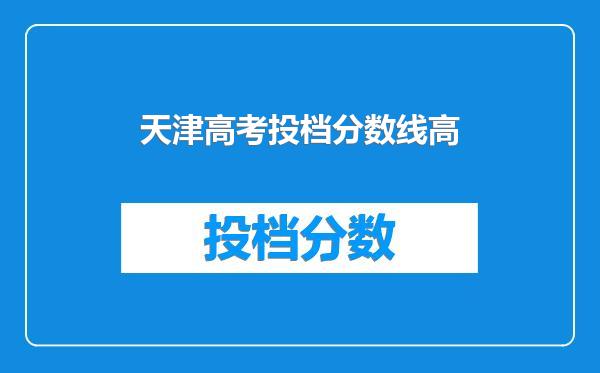 天津高考投档分数线高

投档分数